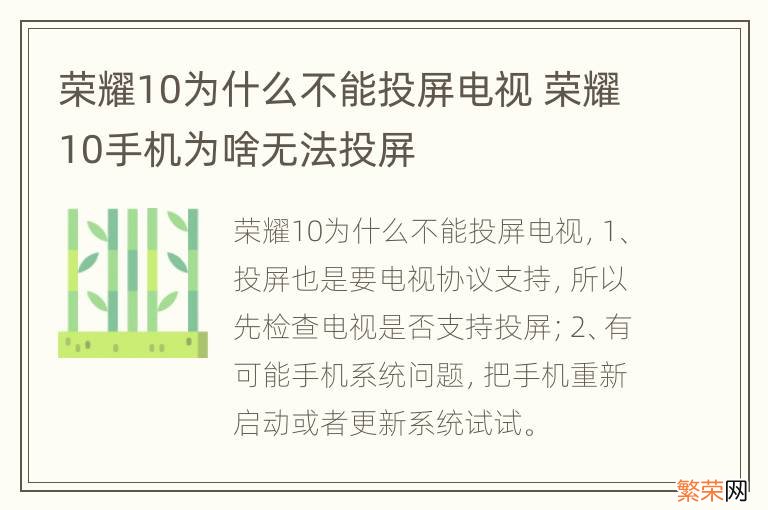 荣耀10为什么不能投屏电视 荣耀10手机为啥无法投屏

荣耀10为什么不能投屏电视, 1、投屏也是要电视协议支持, 所以先检查电视是否支持投屏; 2、有可能手机系统问题, 把手机重新启动或者更新系统试试。

繁荣网